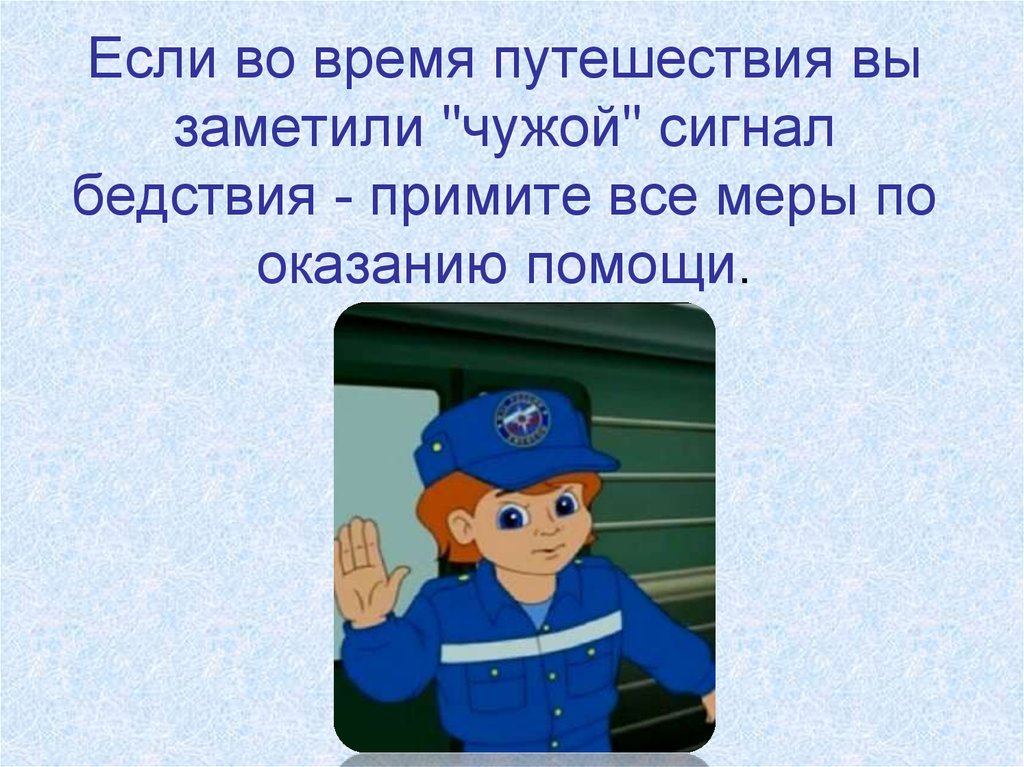 Если во время путешествия вы заметили "чужой" сигнал бедствия - примите все меры по оказанию помощи.